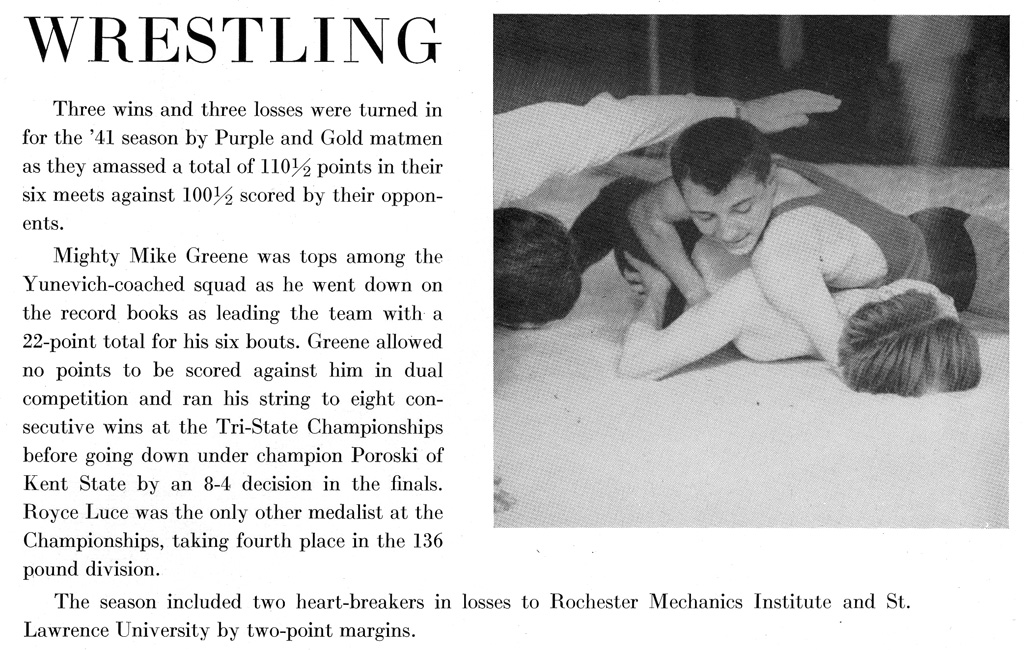 WRESTLING

Three wins and three losses were turned in for the '41 season by Purple and Gold matmen as they amassed a total of $110\frac{1}{2}$ points in their six meets against $100\frac{1}{2}$ scored by their opponents.

Mighty Mike Greene was tops among the Yunevich-coached squad as he went down on the record books as leading the team with a 22-point total for his six bouts. Greene allowed no points to be scored against him in dual competition and ran his string to eight consecutive wins at the Tri-State Championships before going down under champion Poroski of Kent State by an 8-4 decision in the finals. Royce Luce was the only other medalist at the Championships, taking fourth place in the 136 pound division.

The season included two heart-breakers in losses to Rochester Mechanics Institute and St. Lawrence University by two-point margins.